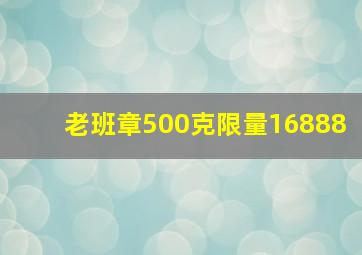 老班章500克限量16888